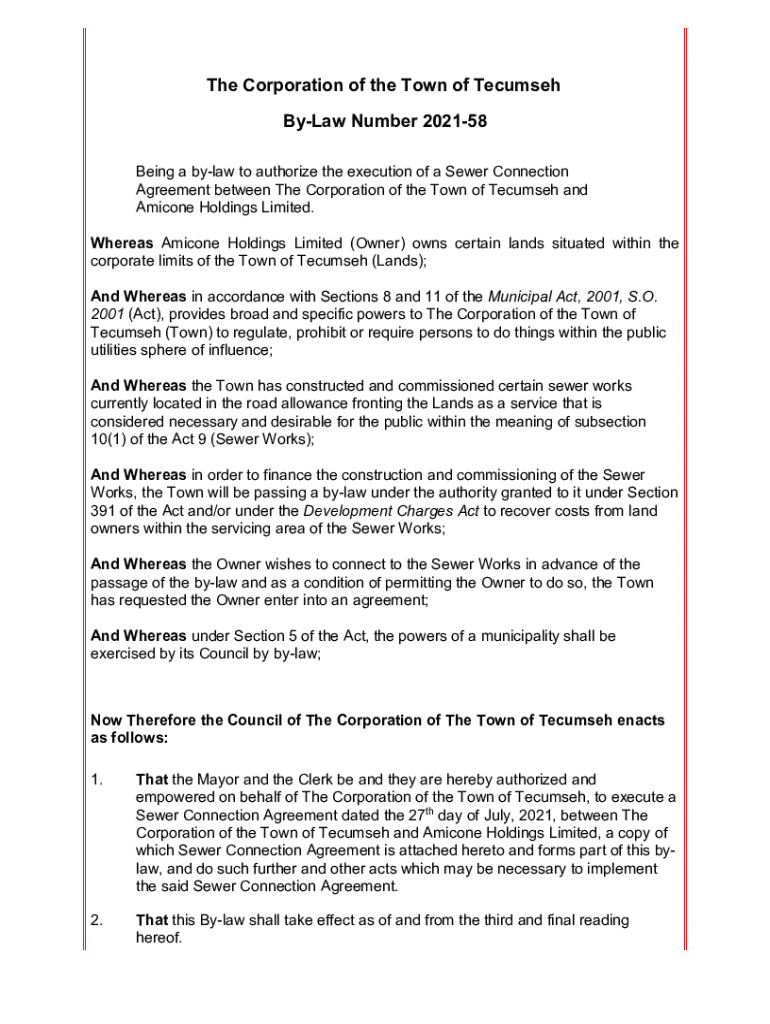 The Corporation of the Town of Tecumseh

By-Law Number 2021-58

Being a by-law to authorize the execution of a Sewer Connection Agreement between The Corporation of the Town of Tecumseh and Amicone Holdings Limited.

Whereas Amicone Holdings Limited (Owner) owns certain lands situated within the corporate limits of the Town of Tecumseh (Lands);

And Whereas in accordance with Sections 8 and 11 of the Municipal Act, 2001, S.O. 2001 (Act), provides broad and specific powers to The Corporation of the Town of Tecumseh (Town) to regulate, prohibit or require persons to do things within the public utilities sphere of influence;

And Whereas the Town has constructed and commissioned certain sewer works currently located in the road allowance fronting the Lands as a service that is considered necessary and desirable for the public within the meaning of subsection 10(1) of the Act 9 (Sewer Works);

And Whereas in order to finance the construction and commissioning of the Sewer Works, the Town will be passing a by-law under the authority granted to it under Section 391 of the Act and/or under the Development Charges Act to recover costs from land owners within the servicing area of the Sewer Works;

And Whereas the Owner wishes to connect to the Sewer Works in advance of the passage of the by-law and as a condition of permitting the Owner to do so, the Town has requested the Owner enter into an agreement;

And Whereas under Section 5 of the Act, the powers of a municipality shall be exercised by its Council by by-law;

Now Therefore the Council of The Corporation of The Town of Tecumseh enacts as follows:

1. That the Mayor and the Clerk be and they are hereby authorized and empowered on behalf of The Corporation of the Town of Tecumseh, to execute a Sewer Connection Agreement dated the 27$^{th}$ day of July, 2021, between The Corporation of the Town of Tecumseh and Amicone Holdings Limited, a copy of which Sewer Connection Agreement is attached hereto and forms part of this by-law, and do such further and other acts which may be necessary to implement the said Sewer Connection Agreement.

2. That this By-law shall take effect as of and from the third and final reading hereof.